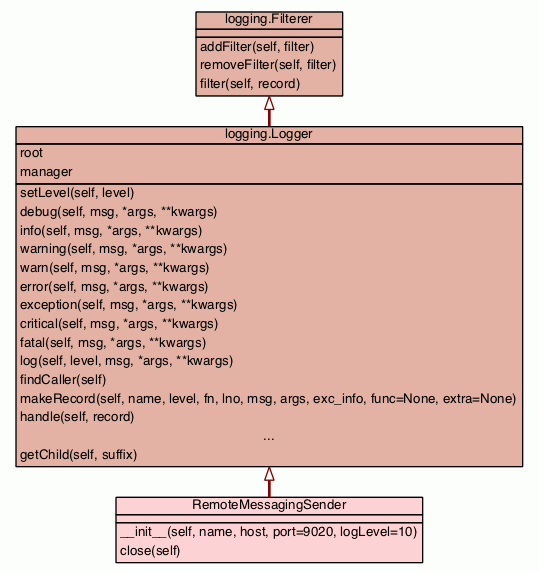 logging.Filterer

addFilter(self, filter)
removeFilter(self, filter)
filter(self, record)

logging.Logger

root
manager

setLevel(self, level)
debug(self, msg, *args, **kwargs)
info(self, msg, *args, **kwargs)
warning(self, msg, *args, **kwargs)
warn(self, msg, *args, **kwargs)
error(self, msg, *args, **kwargs)
exception(self, msg, *args, **kwargs)
critical(self, msg, *args, **kwargs)
fatal(self, msg, *args, **kwargs)
log(self, level, msg, *args, **kwargs)
findCaller(self)
makeRecord(self, name, level, fn, lno, msg, args, exc_info, func=None, extra=None)
handle(self, record)
...
getChild(self, suffix)

RemoteMessagingSender

__init__(self, name, host, port=9020, logLevel=10)
close(self)